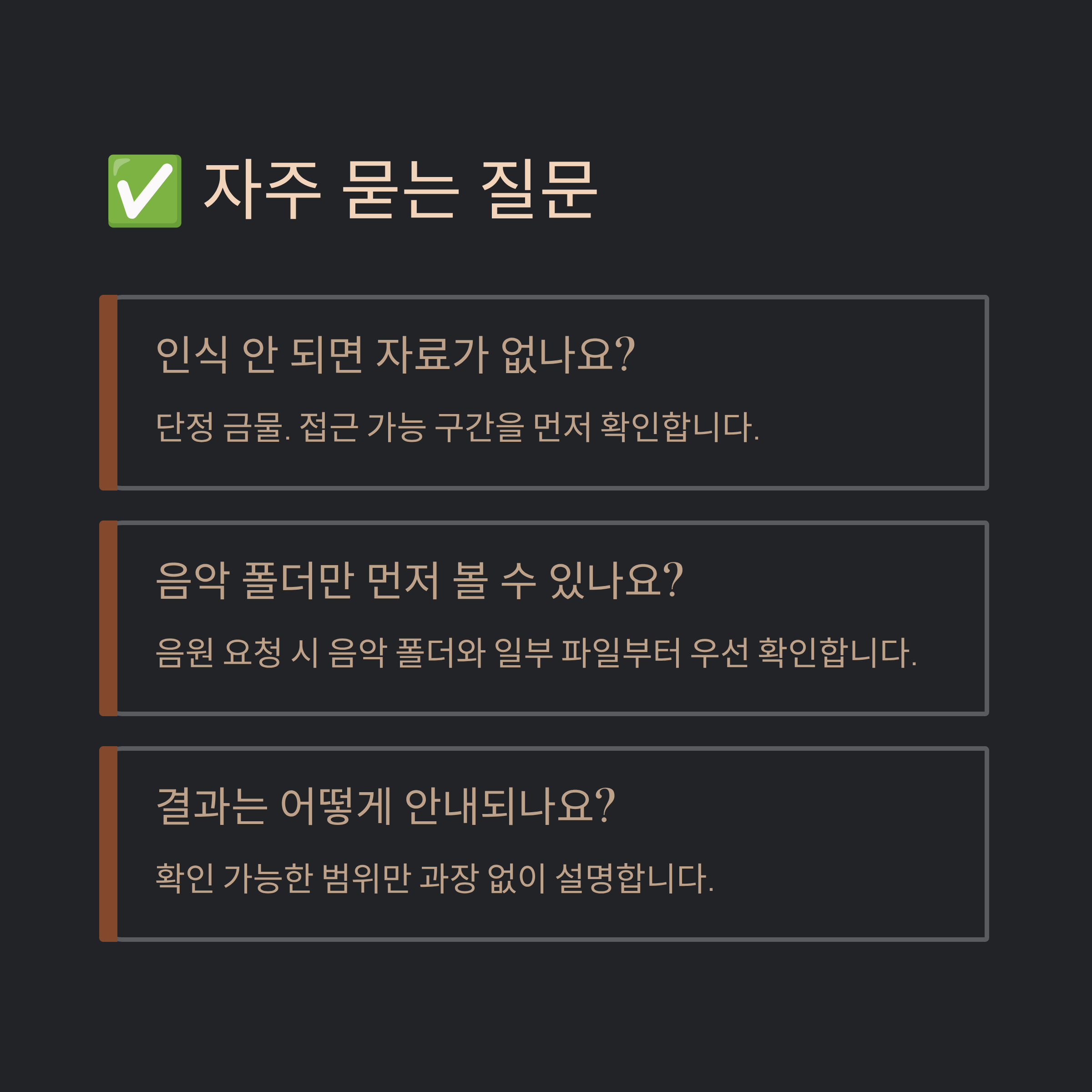 ✅ 자주 묻는 질문

인식 안 되면 자료가 없나요?

단정 금물. 접근 가능 구간을 먼저 확인합니다.

음악 폴더만 먼저 볼 수 있나요?

음원 요청 시 음악 폴더와 일부 파일부터 우선 확인합니다.

결과는 어떻게 안내되나요?

확인 가능한 범위만 과장 없이 설명합니다.